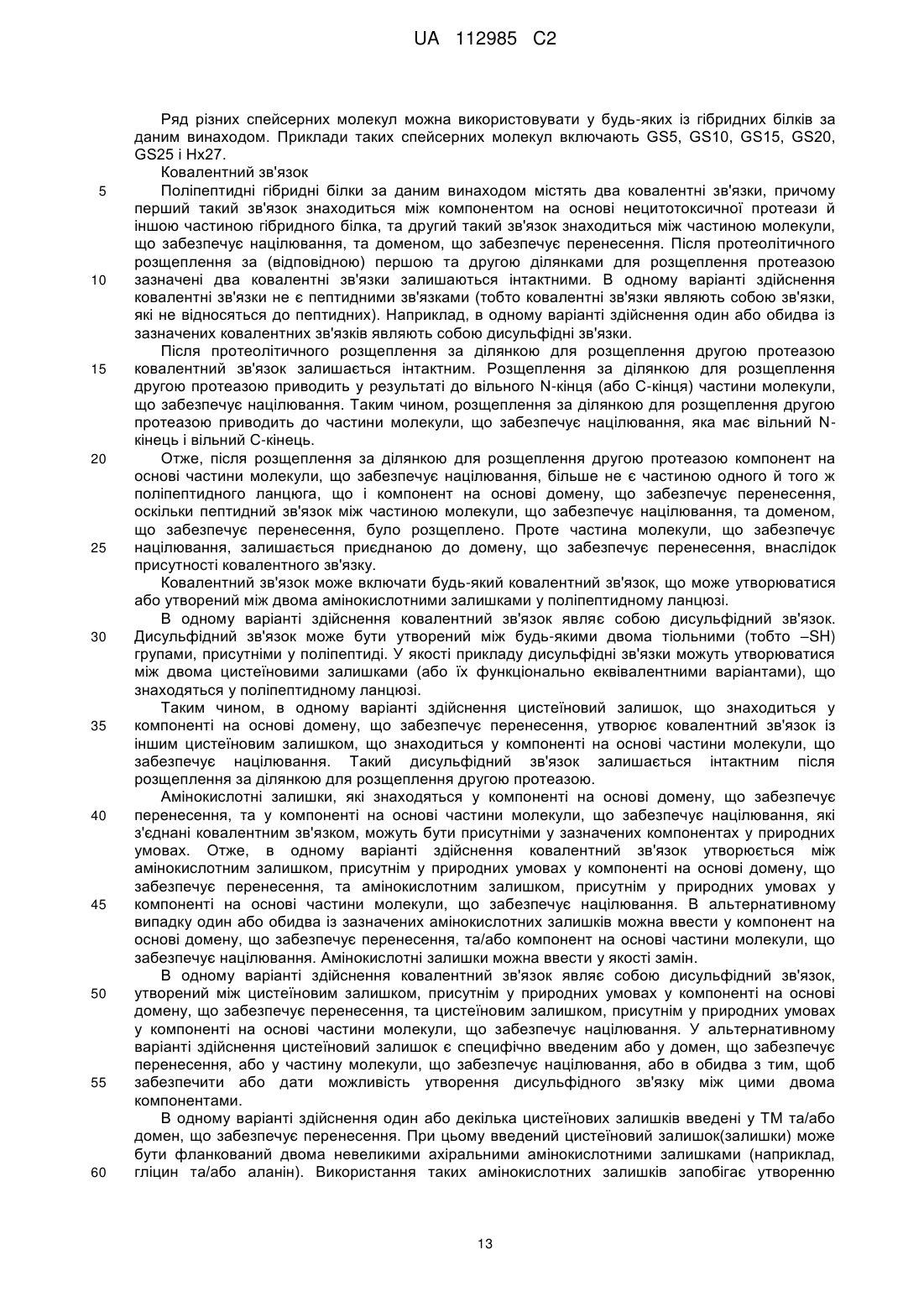 UA 112985 C2

Ряд різних спейсерних молекул можна використовувати у будь-яких із гібридних білків за даним винаходом. Приклади таких спейсерних молекул включають GS5, GS10, GS15, GS20, GS25 і Hx27.

Ковалентний зв'язок

5 Поліпептидні гібридні білки за даним винаходом містять два ковалентні зв'язки, причому перший такий зв'язок знаходиться між компонентом на основі нецитотоксичної протеази й іншою частиною гібридного білка, та другий такий зв'язок знаходиться між частиною молекули, що забезпечує націлювання, та доменом, що забезпечує перенесення. Після протеолітичного розщеплення за (відповідною) першою та другою ділянками для розщеплення протеазою 10 зазначені два ковалентні зв'язки залишаються інтактними. В одному варіанті здійснення ковалентні зв'язки не є пептидними зв'язками (тобто ковалентні зв'язки являють собою зв'язки, які не відносяться до пептидних). Наприклад, в одному варіанті здійснення один або обидва із зазначених ковалентних зв'язків являють собою дисульфідні зв'язки.

Після протеолітичного розщеплення за ділянкою для розщеплення другою протеазою 15 ковалентний зв'язок залишається інтактним. Розщеплення за ділянкою для розщеплення другою протеазою приводить у результаті до вільного N-кінця (або C-кінця) частини молекули, що забезпечує націлювання. Таким чином, розщеплення за ділянкою для розщеплення другою протеазою приводить до частини молекули, що забезпечує націлювання, яка має вільний N-кінець і вільний C-кінець.

20 Отже, після розщеплення за ділянкою для розщеплення другою протеазою компонент на основі частини молекули, що забезпечує націлювання, більше не є частиною одного й того ж поліпептидного ланцюга, що і компонент на основі домену, що забезпечує перенесення, оскільки пептидний зв'язок між частиною молекули, що забезпечує націлювання, та доменом, що забезпечує перенесення, було розщеплено. Проте частина молекули, що забезпечує 25 націлювання, залишається приєднаною до домену, що забезпечує перенесення, внаслідок присутності ковалентного зв'язку.

Ковалентний зв'язок може включати будь-який ковалентний зв'язок, що може утворюватися або утворений між двома амінокислотними залишками у поліпептидному ланцюзі.

В одному варіанті здійснення ковалентний зв'язок являє собою дисульфідний зв'язок. 30 Дисульфідний зв'язок може бути утворений між будь-якими двома тіольними (тобто –SH) групами, присутніми у поліпептиді. У якості прикладу дисульфідні зв'язки можуть утворюватися між двома цистеїновими залишками (або їх функціонально еквівалентними варіантами), що знаходяться у поліпептидному ланцюзі.

Таким чином, в одному варіанті здійснення цистеїновий залишок, що знаходиться у 35 компоненті на основі домену, що забезпечує перенесення, утворює ковалентний зв'язок із іншим цистеїновим залишком, що знаходиться у компоненті на основі частини молекули, що забезпечує націлювання. Такий дисульфідний зв'язок залишається інтактним після розщеплення за ділянкою для розщеплення другою протеазою.

Амінокислотні залишки, які знаходяться у компоненті на основі домену, що забезпечує 40 перенесення, та у компоненті на основі частини молекули, що забезпечує націлювання, які з'єднані ковалентним зв'язком, можуть бути присутніми у зазначених компонентах у природних умовах. Отже, в одному варіанті здійснення ковалентний зв'язок утворюється між амінокислотним залишком, присутнім у природних умовах у компоненті на основі домену, що забезпечує перенесення, та амінокислотним залишком, присутнім у природних умовах у 45 компоненті на основі частини молекули, що забезпечує націлювання. В альтернативному випадку один або обидва із зазначених амінокислотних залишків можна ввести у компонент на основі домену, що забезпечує перенесення, та/або компонент на основі частини молекули, що забезпечує націлювання. Амінокислотні залишки можна ввести у якості замін.

В одному варіанті здійснення ковалентний зв'язок являє собою дисульфідний зв'язок, 50 утворений між цистеїновим залишком, присутнім у природних умовах у компоненті на основі домену, що забезпечує перенесення, та цистеїновим залишком, присутнім у природних умовах у компоненті на основі частини молекули, що забезпечує націлювання. У альтернативному варіанті здійснення цистеїновий залишок є специфічно введеним або у домен, що забезпечує перенесення, або у частину молекули, що забезпечує націлювання, або в обидва з тим, щоб 55 забезпечити або дати можливість утворення дисульфідного зв'язку між цими двома компонентами.

В одному варіанті здійснення один або декілька цистеїнових залишків введені у ТМ та/або домен, що забезпечує перенесення. При цьому введений цистеїновий залишок(залишки) може бути фланкований двома невеликими ахіральними амінокислотними залишками (наприклад, 60 гліцин та/або аланін). Використання таких амінокислотних залишків запобігає утворенню

13